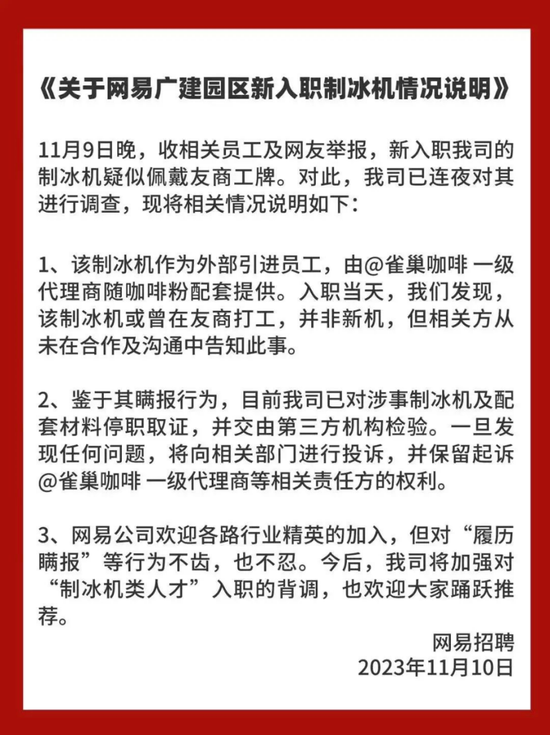 《关于网易广建园区新入职制冰机情况说明》

11月9日晚，收相关员工及网友举报，新入职我司的制冰机疑似佩戴友商工牌。对此，我司已连夜对其进行调查，现将相关情况说明如下：

1、该制冰机作为外部引进员工，由@雀巢咖啡 一级代理商随咖啡粉配套提供。入职当天，我们发现，该制冰机或曾在友商打工，并非新机，但相关方从未在合作及沟通中告知此事。

2、鉴于其瞒报行为，目前我司已对涉事制冰机及配套材料停职取证，并交由第三方机构检验。一旦发现任何问题，将向相关部门进行投诉，并保留起诉@雀巢咖啡 一级代理商等相关责任方的权利。

3、网易公司欢迎各路行业精英的加入，但对“履历瞒报”等行为不齿，也不忍。今后，我司将加强对“制冰机类人才”入职的背调，也欢迎大家踊跃推荐。

网易招聘
2023年11月10日